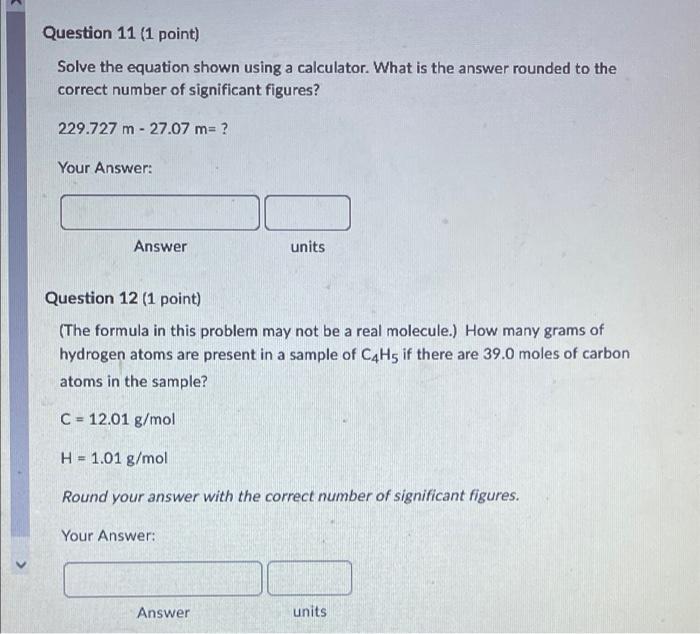 Question 11 (1 point)

Solve the equation shown using a calculator. What is the answer rounded to the correct number of significant figures?

229.727 m - 27.07 m= ?

Your Answer:

Answer units

Question 12 (1 point)

(The formula in this problem may not be a real molecule.) How many grams of hydrogen atoms are present in a sample of $C_4H_5$ if there are 39.0 moles of carbon atoms in the sample?

C = 12.01 g/mol

H = 1.01 g/mol

Round your answer with the correct number of significant figures.

Your Answer:

Answer units